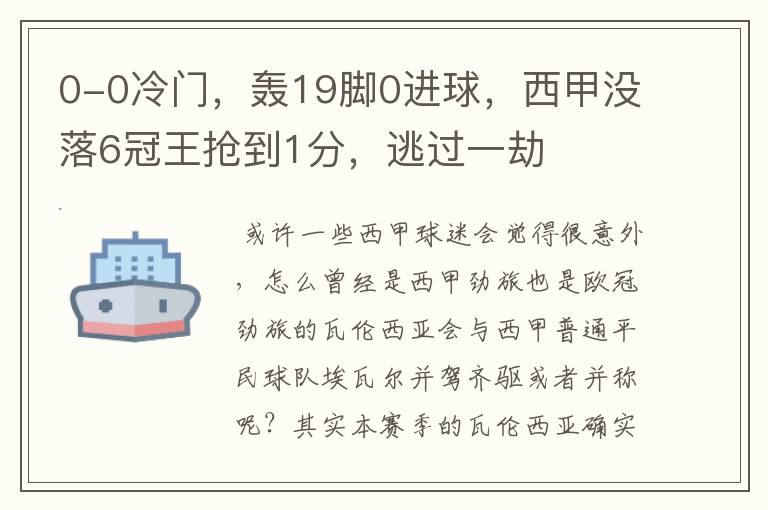 0-0冷门，轰19脚0进球，西甲没落6冠王抢到1分，逃过一劫

或许一些西甲球迷会觉得很意外，怎么曾经是西甲劲旅也是欧冠劲旅的瓦伦西亚会与西甲普通平民球队埃瓦尔并驾齐驱或者并称呢？其实本赛季的瓦伦西亚确实